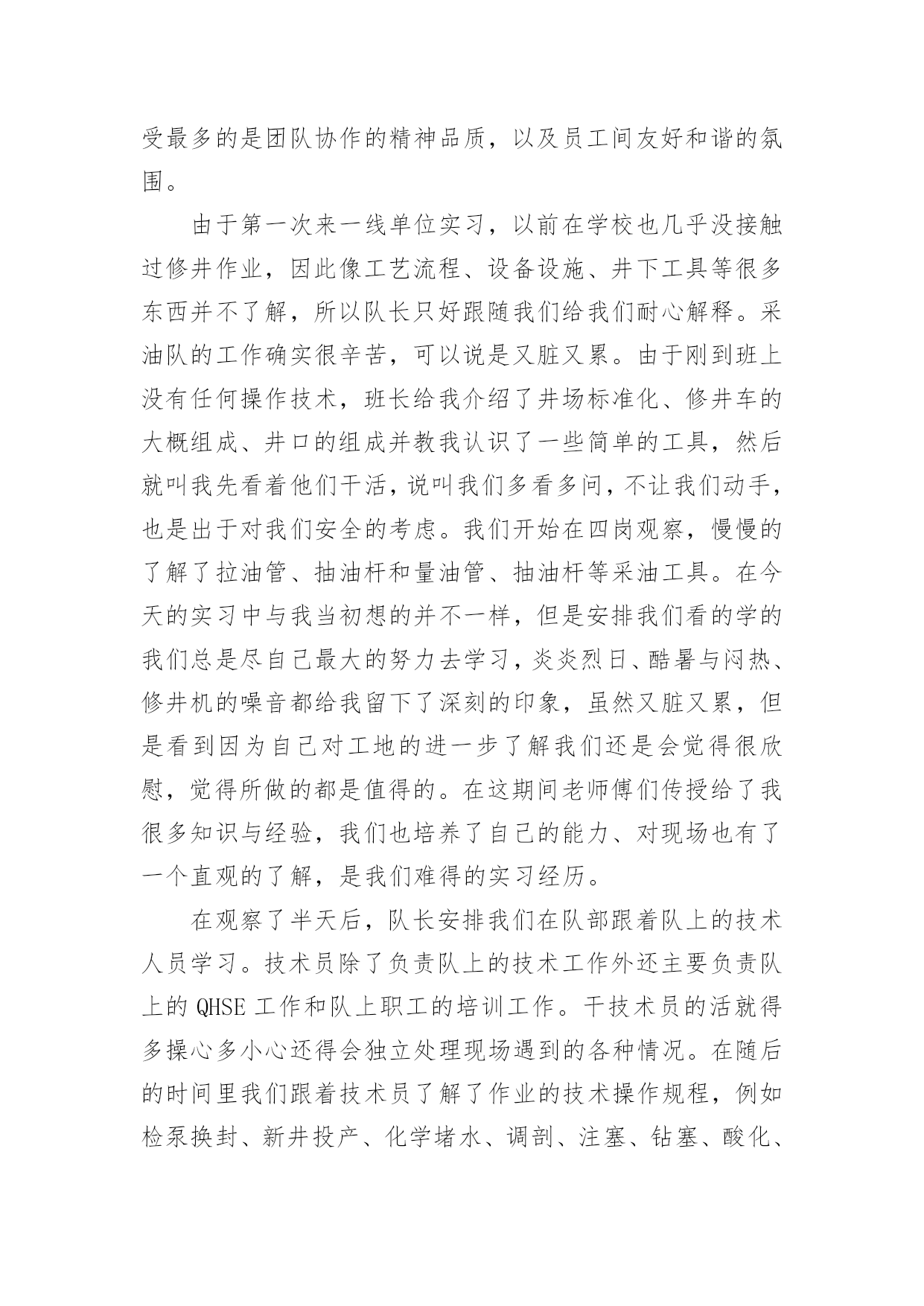 受最多的是团队协作的精神品质，以及员工间友好和谐的氛围。

由于第一次来一线单位实习，以前在学校也几乎没接触过修井作业，因此像工艺流程、设备设施、井下工具等很多东西并不了解，所以队长只好跟随我们给我们耐心解释。采油队的工作确实很辛苦，可以说是又脏又累。由于刚到班上没有任何操作技术，班长给我介绍了井场标准化、修井车的大概组成、井口的组成并教我认识了一些简单的工具，然后就叫我先看着他们干活，说叫我们多看多问，不让我们动手，也是出于对我们安全的考虑。我们开始在四岗观察，慢慢的了解了拉油管、抽油杆和量油管、抽油杆等采油工具。在今天的实习中与我当初想的并不一样，但是安排我们看的学的我们总是尽自己最大的努力去学习，炎炎烈日、酷暑与闷热、修井机的噪音都给我留下了深刻的印象，虽然又脏又累，但是看到因为自己对工地的进一步了解我们还是会觉得很欣慰，觉得所做的都是值得的。在这期间老师傅们传授给了我很多知识与经验，我们也培养了自己的能力、对现场也有了一个直观的了解，是我们难得的实习经历。

在观察了半天后，队长安排我们在队部跟着队上的技术人员学习。技术员除了负责队上的技术工作外还主要负责队上的 QHSE 工作和队上职工的培训工作。干技术员的活就得多操心多小心还得会独立处理现场遇到的各种情况。在随后的时间里我们跟着技术员了解了作业的技术操作规程，例如检泵换封、新井投产、化学堵水、调剖、注塞、钻塞、酸化、